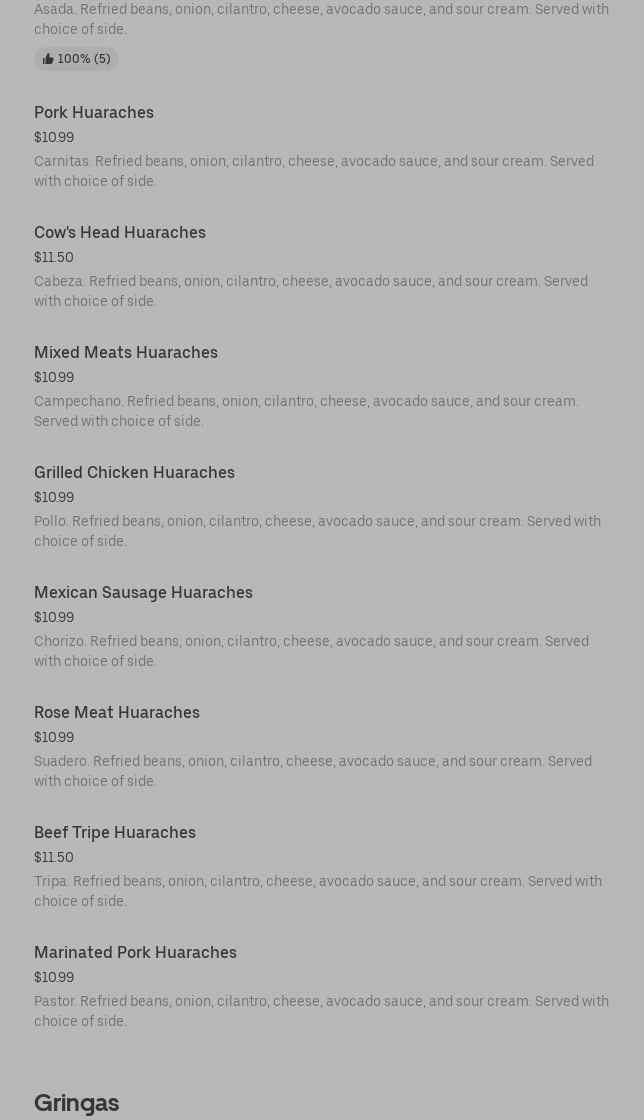 Asada. Refried beans, onion, cilantro, cheese, avocado sauce, and sour cream. Served with choice of side.

100% (5)

Pork Huaraches

$10.99

Carnitas. Refried beans, onion, cilantro, cheese, avocado sauce, and sour cream. Served with choice of side.

Cow's Head Huaraches

$11.50

Cabeza. Refried beans, onion, cilantro, cheese, avocado sauce, and sour cream. Served with choice of side.

Mixed Meats Huaraches

$10.99

Campechano. Refried beans, onion, cilantro, cheese, avocado sauce, and sour cream. Served with choice of side.

Grilled Chicken Huaraches

$10.99

Pollo. Refried beans, onion, cilantro, cheese, avocado sauce, and sour cream. Served with choice of side.

Mexican Sausage Huaraches

$10.99

Chorizo. Refried beans, onion, cilantro, cheese, avocado sauce, and sour cream. Served with choice of side.

Rose Meat Huaraches

$10.99

Suadero. Refried beans, onion, cilantro, cheese, avocado sauce, and sour cream. Served with choice of side.

Beef Tripe Huaraches

$11.50

Tripa. Refried beans, onion, cilantro, cheese, avocado sauce, and sour cream. Served with choice of side.

Marinated Pork Huaraches

$10.99

Pastor. Refried beans, onion, cilantro, cheese, avocado sauce, and sour cream. Served with choice of side.

Gringas